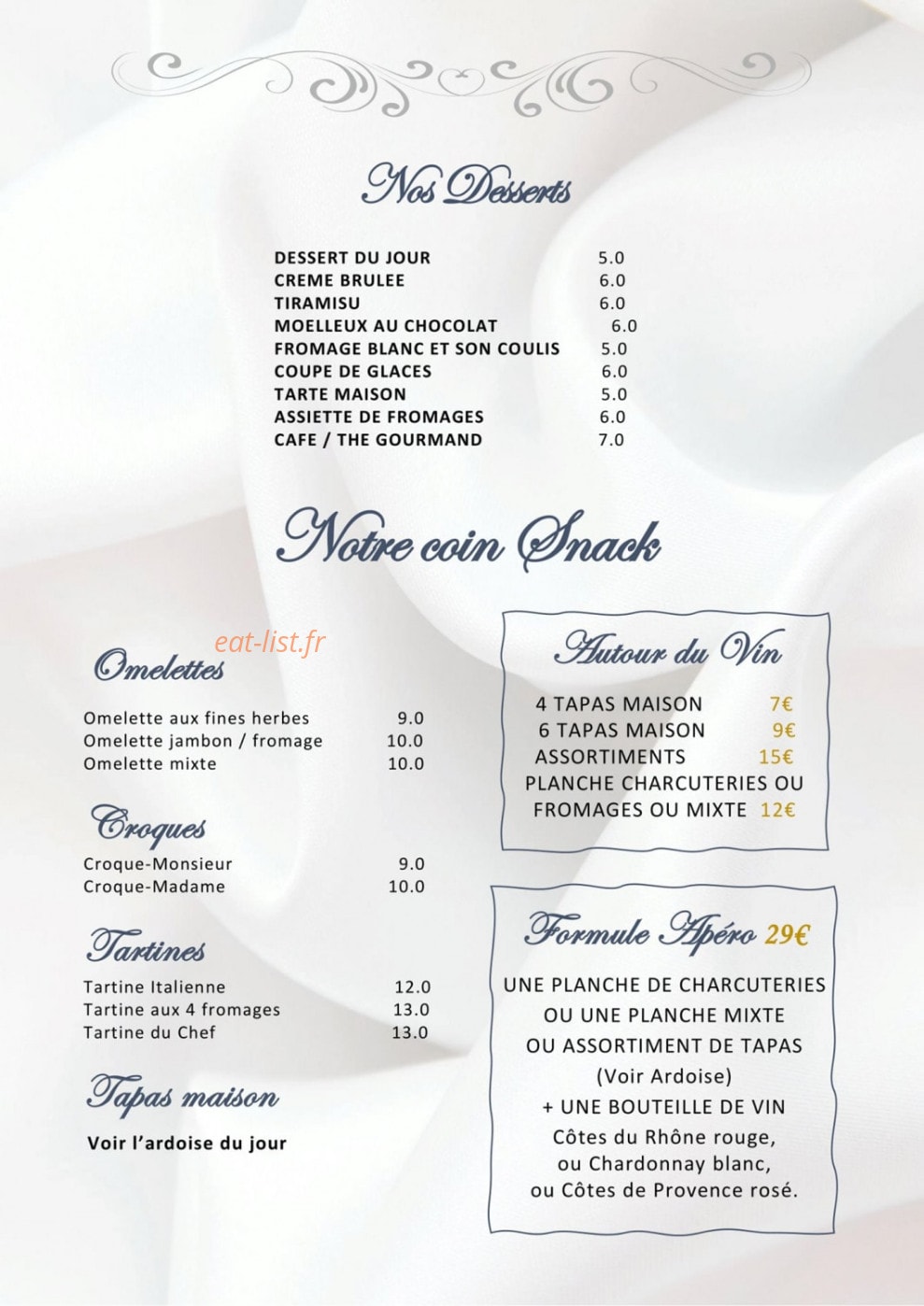 Nos Desserts

DESSERT DU JOUR 5.0
CREME BRULEE 6.0
TIRAMISU 6.0
MOELLEUX AU CHOCOLAT 6.0
FROMAGE BLANC ET SON COULIS 5.0
COUPE DE GLACES 6.0
TARTE MAISON 5.0
ASSIETTE DE FROMAGES 6.0
CAFE / THE GOURMAND 7.0

Notre coin Snack

Omelettes

Omelette aux fines herbes 9.0
Omelette jambon / fromage 10.0
Omelette mixte 10.0

Croques

Croque-Monsieur 9.0
Croque-Madame 10.0

Tartines

Tartine Italienne 12.0
Tartine aux 4 fromages 13.0
Tartine du Chef 13.0

Tapas maison

Voir l'ardoise du jour

Autour du Vin

4 TAPAS MAISON 7€
6 TAPAS MAISON 9€
ASSORTIMENTS 15€
PLANCHE CHARCUTERIES OU FROMAGES OU MIXTE 12€

Formule Apéro 29€

UNE PLANCHE DE CHARCUTERIES
OU UNE PLANCHE MIXTE
OU ASSORTIMENT DE TAPAS
(Voir Ardoise)
+ UNE BOUTEILLE DE VIN
Côtes du Rhône rouge,
ou Chardonnay blanc,
ou Côtes de Provence rosé.

eat-list.fr